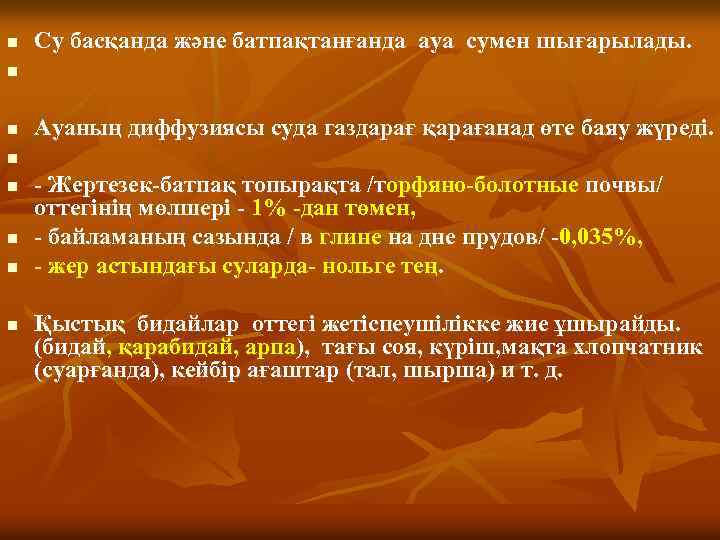 Су басқанда және батпақтанғанда ауа сумен шығарылады.

Ауаның диффузиясы суда газдарағ қарағанад өте баяу жүреді.

- Жертезек-батпақ топырақта /торфяно-болотные почвы/ оттегінің мөлшері - 1% -дан төмен,

- байламаның сазында / в глине на дне прудов/ -0,035%,

- жер астындағы суларда- нольге тең.

Қыстық бидайлар оттегі жетіспеушілікке жие ұшырайды. (бидай, қарабидай, арпа), тағы соя, күріш,мақта хлопчатник (суарғанда), кейбір ағаштар (тал, шырша) и т. д.